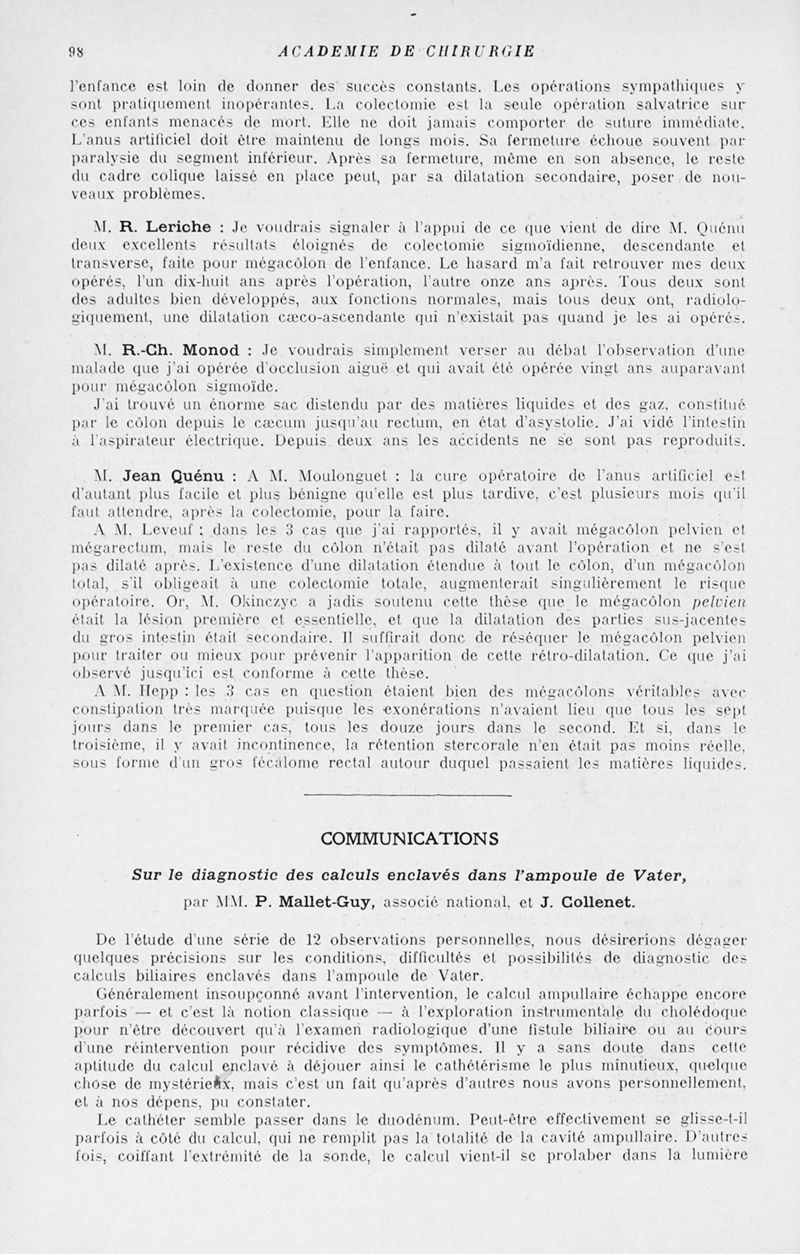 98 ACADEMIE DE CHIRURGIE

l'enfance est loin de donner des succès constants. Les opérations sympathiques y sont pratiquement inopérantes. La colectomie est la seule opération salvatrice sur ces enfants menacés de mort. Elle ne doit jamais comporter de suture immédiate. L'anus artificiel doit être maintenu de longs mois. Sa fermeture échoue souvent par paralysie du segment inférieur. Après sa fermeture, même en son absence, le reste du cadre colique laissé en place peut, par sa dilatation secondaire, poser de nouveaux problèmes.

M. R. Leriche : Je voudrais signaler à l'appui de ce que vient de dire M. Quénu deux excellents résultats éloignés de colectomie sigmoïdienne, descendante et transverse, faite pour mégacôlon de l'enfance. Le hasard m'a fait retrouver mes deux opérés, l'un dix-huit ans après l'opération, l'autre onze ans après. Tous deux sont des adultes bien développés, aux fonctions normales, mais tous deux ont, radiologiquement, une dilatation cæco-ascendante qui n'existait pas quand je les ai opérés.

M. R.-Ch. Monod : Je voudrais simplement verser au débat l'observation d'une malade que j'ai opérée d'occlusion aiguë et qui avait été opérée vingt ans auparavant pour mégacôlon sigmoïde.

J'ai trouvé un énorme sac distendu par des matières liquides et des gaz, constitué par le côlon depuis le cæcum jusqu'au rectum, en état d'asystolie. J'ai vidé l'intestin à l'aspirateur électrique. Depuis deux ans les accidents ne se sont pas reproduits.

M. Jean Quénu : A M. Moulonguet : la cure opératoire de l'anus artificiel est d'autant plus facile et plus bénigne qu'elle est plus tardive, c'est plusieurs mois qu'il faut attendre, après la colectomie, pour la faire.

A M. Leveuf : dans les 3 cas que j'ai rapportés, il y avait mégacôlon pelvien et mégarectum, mais le reste du côlon n'était pas dilaté avant l'opération et ne s'est pas dilaté après. L'existence d'une dilatation étendue à tout le côlon, d'un mégacôlon total, s'il obligeait à une colectomie totale, augmenterait singulièrement le risque opératoire. Or, M. Okinczyc a jadis soutenu cette thèse que le mégacôlon pelvien était la lésion première et essentielle, et que la dilatation des parties sus-jacentes du gros intestin était secondaire. Il suffirait donc de réséquer le mégacôlon pelvien pour traiter ou mieux pour prévenir l'apparition de cette rétro-dilatation. Ce que j'ai observé jusqu'ici est conforme à cette thèse.

A M. Hepp : les 3 cas en question étaient bien des mégacôlons véritables avec constipation très marquée puisque les exonérations n'avaient lieu que tous les sept jours dans le premier cas, tous les douze jours dans le second. Et si, dans le troisième, il y avait incontinence, la rétention stercorale n'en était pas moins réelle, sous forme d'un gros fécalome rectal autour duquel passaient les matières liquides.

COMMUNICATIONS

Sur le diagnostic des calculs enclavés dans l'ampoule de Vater,

par MM. P. Mallet-Guy, associé national, et J. Collenet.

De l'étude d'une série de 12 observations personnelles, nous désirerions dégager quelques précisions sur les conditions, difficultés et possibilités de diagnostic des calculs biliaires enclavés dans l'ampoule de Vater.

Généralement insoupçonné avant l'intervention, le calcul ampullaire échappe encore parfois — et c'est là notion classique — à l'exploration instrumentale du cholédoque pour n'être découvert qu'à l'examen radiologique d'une fistule biliaire ou au cours d'une réintervention pour récidive des symptômes. Il y a sans doute dans cette aptitude du calcul enclavé à déjouer ainsi le cathétérisme le plus minutieux, quelque chose de mystérieux, mais c'est un fait qu'après d'autres nous avons personnellement, et à nos dépens, pu constater.

Le cathéter semble passer dans le duodénum. Peut-être effectivement se glisse-t-il parfois à côté du calcul, qui ne remplit pas la totalité de la cavité ampullaire. D'autres fois, coiffant l'extrémité de la sonde, le calcul vient-il se prolaber dans la lumière